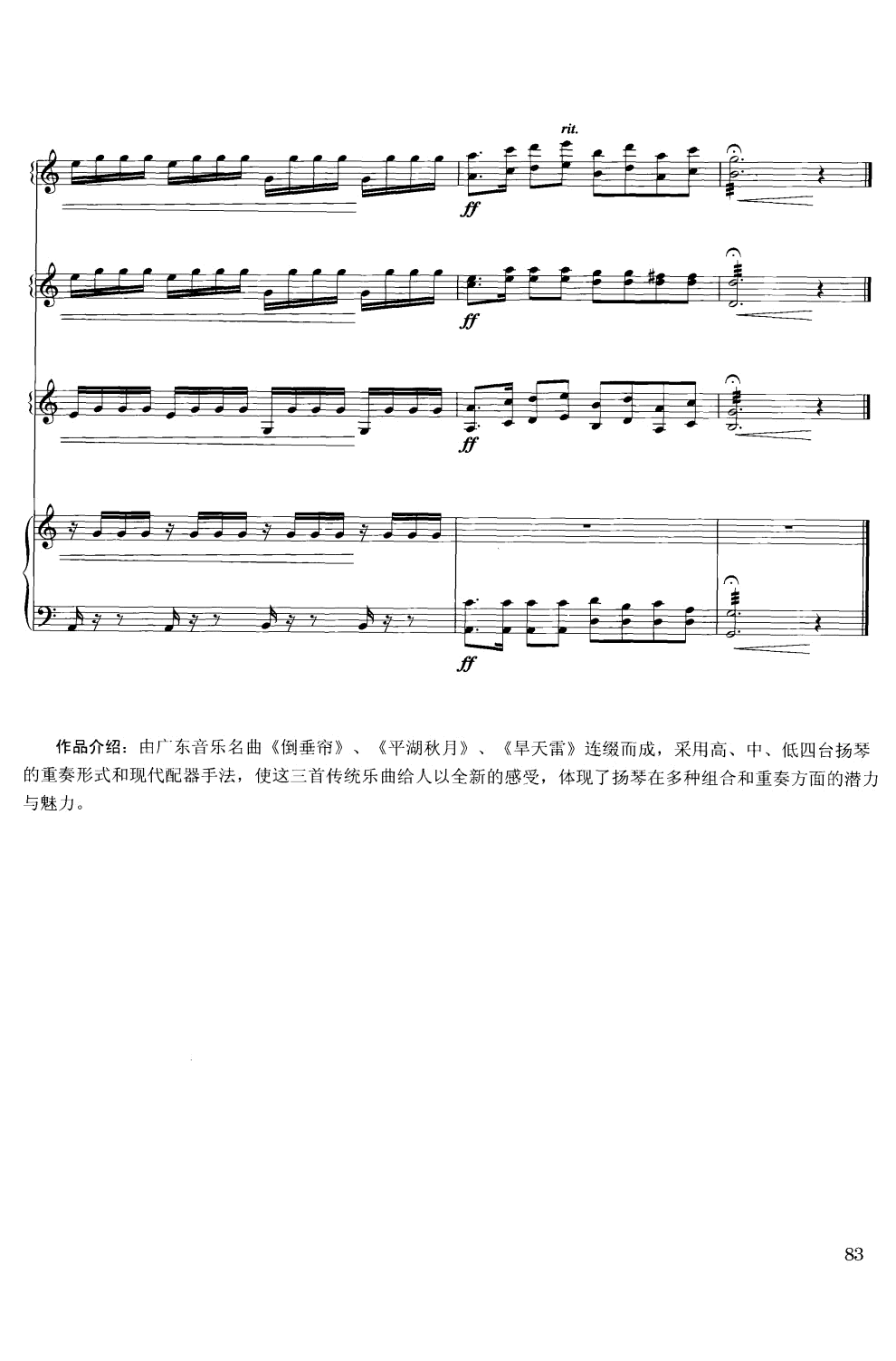 rit.

ff

ff

ff

ff

作品介绍：由广东音乐名曲《倒垂帘》、《平湖秋月》、《旱天雷》连缀而成，采用高、中、低四台扬琴的重奏形式和现代配器手法，使这三首传统乐曲给人以全新的感受，体现了扬琴在多种组合和重奏方面的潜力与魅力。

83